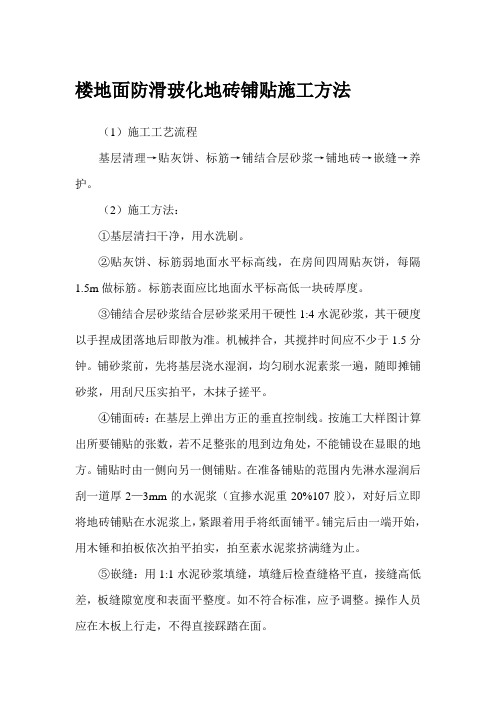 楼地面防滑玻化地砖铺贴施工方法

（1）施工工艺流程

基层清理→贴灰饼、标筋→铺结合层砂浆→铺地砖→嵌缝→养护。

（2）施工方法：

①基层清扫干净，用水洗刷。

②贴灰饼、标筋弱地面水平标高线，在房间四周贴灰饼，每隔1.5m做标筋。标筋表面应比地面水平标高低一块砖厚度。

③铺结合层砂浆结合层砂浆采用干硬性1:4水泥砂浆，其干硬度以手捏成团落地后即散为准。机械拌合，其搅拌时间应不少于1.5分钟。铺砂浆前，先将基层浇水湿润，均匀刷水泥素浆一遍，随即摊铺砂浆，用刮尺压实拍平，木抹子搓平。

④铺面砖：在基层上弹出方正的垂直控制线。按施工大样图计算出所要铺贴的张数，若不足整张的甩到边角处，不能铺设在显眼的地方。铺贴时由一侧向另一侧铺贴。在准备铺贴的范围内先淋水湿润后刮一道厚2—3mm的水泥浆（宜掺水泥重20%107胶），对好后立即将地砖铺贴在水泥浆上，紧跟着用手将纸面铺平。铺完后由一端开始，用木锤和拍板依次拍平拍实，拍至素水泥浆挤满缝为止。

⑤嵌缝：用1:1水泥砂浆填缝，填缝后检查缝格平直，接缝高低差，板缝隙宽度和表面平整度。如不符合标准，应予调整。操作人员应在木板上行走，不得直接踩踏在面。